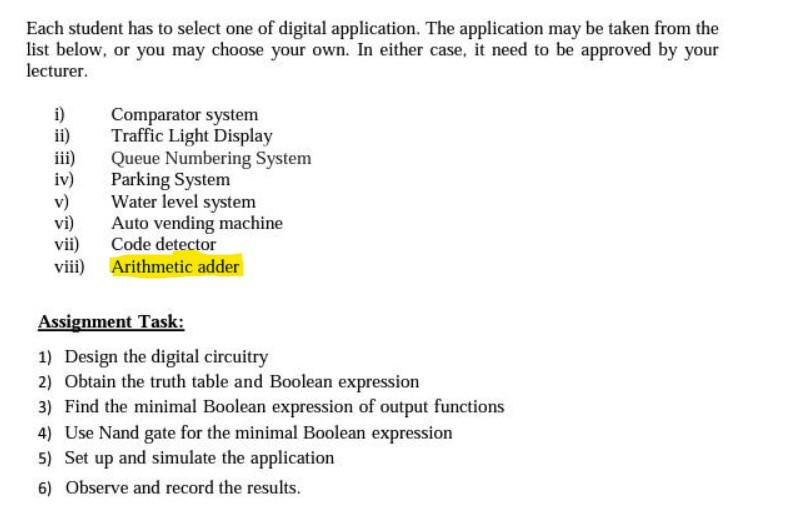 Each student has to select one of digital application. The application may be taken from the list below, or you may choose your own. In either case, it need to be approved by your lecturer.

i) Comparator system
ii) Traffic Light Display
iii) Queue Numbering System
iv) Parking System
v) Water level system
vi) Auto vending machine
vii) Code detector
viii) Arithmetic adder

Assignment Task:

1) Design the digital circuitry
2) Obtain the truth table and Boolean expression
3) Find the minimal Boolean expression of output functions
4) Use Nand gate for the minimal Boolean expression
5) Set up and simulate the application
6) Observe and record the results.